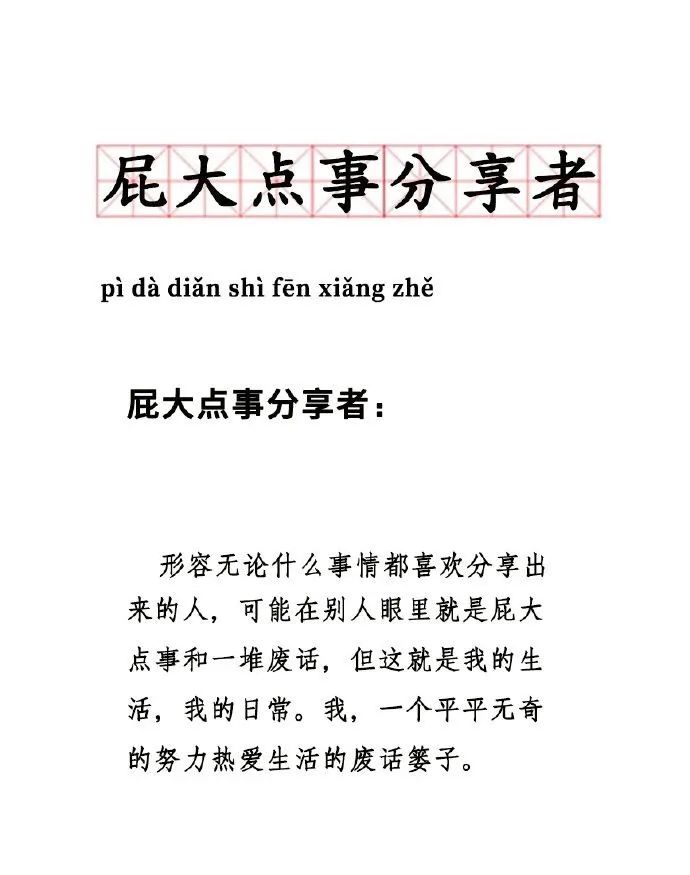 屁大点事分享者

pì dà diǎn shì fēn xiǎng zhě

屁大点事分享者：

形容无论什么事情都喜欢分享出来的人，可能在别人眼里就是屁大点事和一堆废话，但这就是我的生活，我的日常。我，一个平平无奇的努力热爱生活的废话篓子。